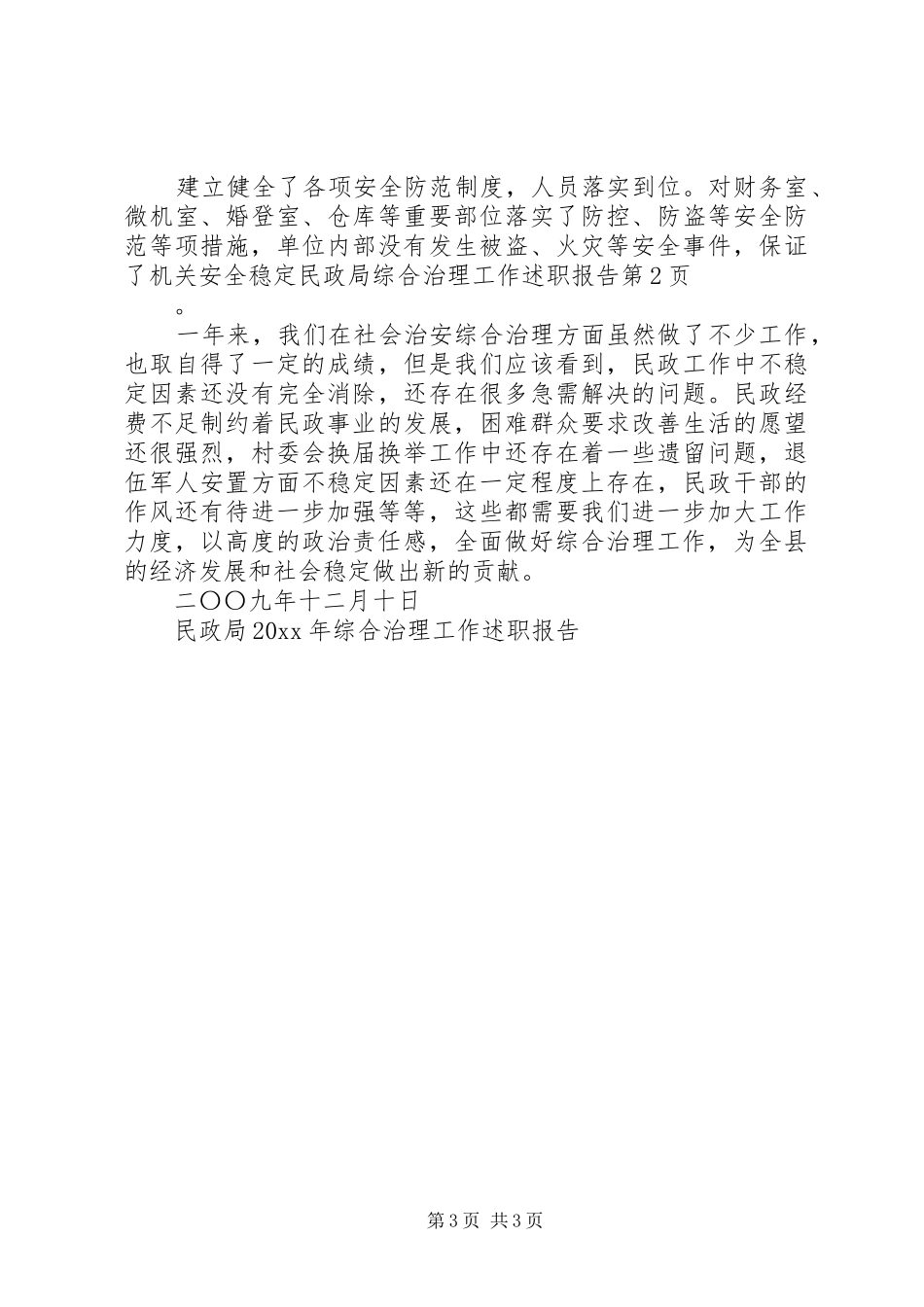 建立健全了各项安全防范制度，人员落实到位。对财务室、微机室、婚登室、仓库等重要部位落实了防控、防盗等安全防范等项措施，单位内部没有发生被盗、火灾等安全事件，保证了机关安全稳定民政局综合治理工作述职报告第2页

。

一年来，我们在社会治安综合治理方面虽然做了不少工作，也取自得了一定的成绩，但是我们应该看到，民政工作中不稳定因素还没有完全消除，还存在很多急需解决的问题。民政经费不足制约着民政事业的发展，困难群众要求改善生活的愿望还很强烈，村委会换届换举工作中还存在着一些遗留问题，退伍军人安置方面不稳定因素还在一定程度上存在，民政干部的作风还有待进一步加强等等，这些都需要我们进一步加大工作力度，以高度的政治责任感，全面做好综合治理工作，为全县的经济发展和社会稳定做出新的贡献。

二〇〇九年十二月十日

民政局20xx年综合治理工作述职报告

第3页 共3页